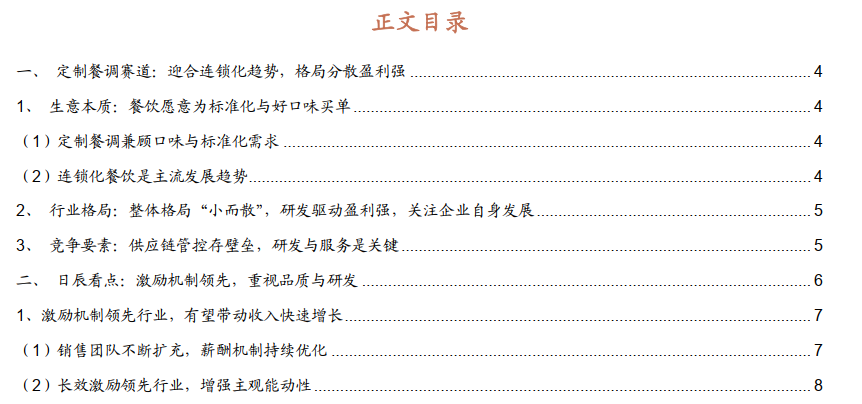 正文目录

一、 定制餐调赛道：迎合连锁化趋势，格局分散盈利强 4

1、 生意本质：餐饮愿意为标准化与好口味买单 4

（1）定制餐调兼顾口味与标准化需求 4

（2）连锁化餐饮是主流发展趋势 4

2、 行业格局：整体格局“小而散”，研发驱动盈利强，关注企业自身发展 5

3、 竞争要素：供应链管控存壁垒，研发与服务是关键 5

二、 日辰看点：激励机制领先，重视品质与研发 6

1、激励机制领先行业，有望带动收入快速增长 7

（1）销售团队不断扩充，薪酬机制持续优化 7

（2）长效激励领先行业，增强主观能动性 8